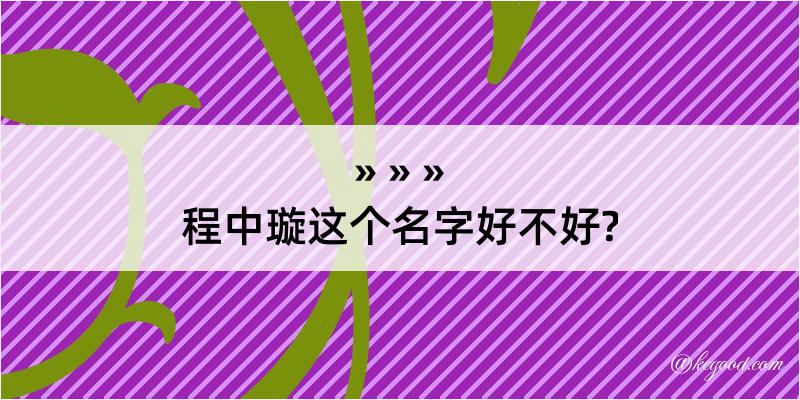 » » »
程中璇这个名字好不好?

@kegood.com